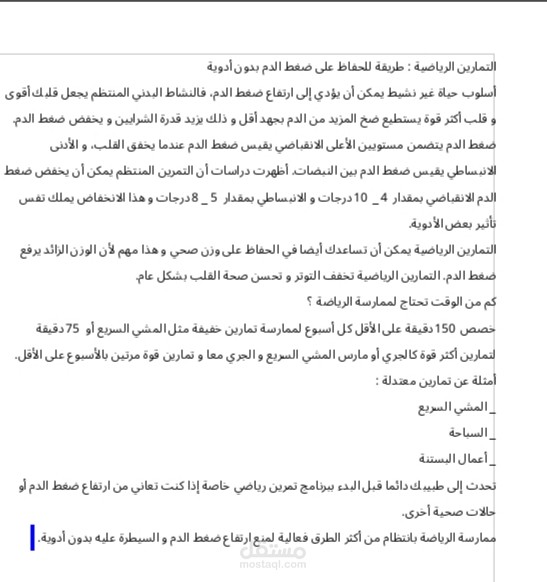 التمارين الرياضية : طريقة للحفاظ على ضغط الدم بدون أدوية

أسلوب حياة غير نشيط يمكن أن يؤدي إلى ارتفاع ضغط الدم. فالنشاط البدني المنتظم يجعل قلبك أقوى و قلب أكثر قوة يستطيع ضخ المزيد من الدم بجهد أقل و ذلك يزيد قدرة الشرايين و يخفض ضغط الدم. ضغط الدم يتضمن مستويين الأعلى الانقباضي يقيس ضغط الدم عندما يخفق القلب، و الأدنى الانبساطي يقيس ضغط الدم بين النبضات. أظهرت دراسات أن التمرين المنتظم يمكن أن يخفض ضغط الدم الانقباضي بمقدار 4 _ 10 درجات و الانبساطي بمقدار 5 _ 8 درجات و هذا الانخفاض يملك نفس تأثير بعض الأدوية.

التمارين الرياضية يمكن أن تساعدك أيضا في الحفاظ على وزن صحي و هذا مهم لأن الوزن الزائد يرفع ضغط الدم. التمارين الرياضية تخفف التوتر و تحسن صحة القلب بشكل عام.

كم من الوقت تحتاج لممارسة الرياضة ؟

خصص 150 دقيقة على الأقل كل أسبوع لممارسة تمارين خفيفة مثل المشي السريع أو 75 دقيقة لتمارين أكثر قوة كالجري أو مارس المشي السريع و الجري معا و تمارين قوة مرتين بالأسبوع على الأقل.

أمثلة عن تمارين معتدلة :

_ المشي السريع

_ السباحة

_ أعمال البستنة

تحدث إلى طبيبك دائما قبل البدء ببرنامج تمرين رياضي خاصة إذا كنت تعاني من ارتفاع ضغط الدم أو حالات صحية أخرى.

ممارسة الرياضة بانتظام من أكثر الطرق فعالية لمنع ارتفاع ضغط الدم و السيطرة عليه بدون أدوية.

مستقل
mostaql.com